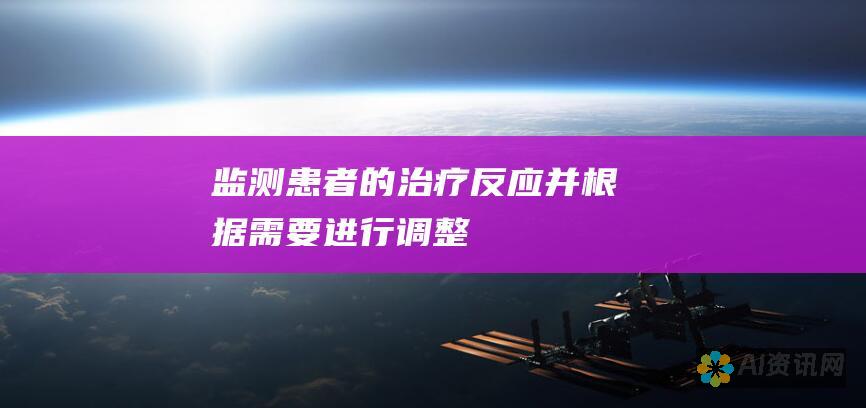 监测患者的治疗反应并根据需要进行调整

AI资讯网